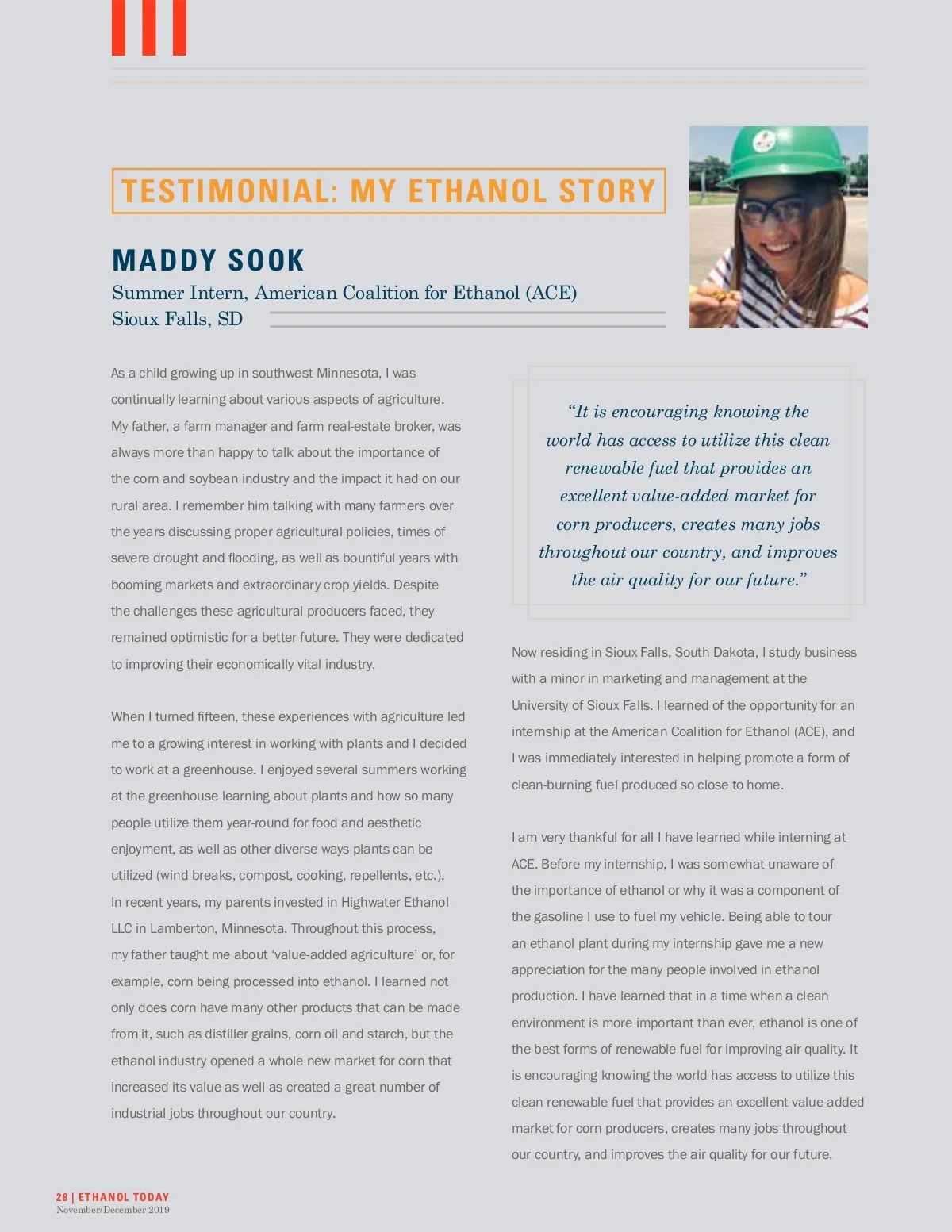 TESTIMONIAL: MY ETHANOL STORY

MADDY SOOK

Summer Intern, American Coalition for Ethanol (ACE)
Sioux Falls, SD

As a child growing up in southwest Minnesota, I was continually learning about various aspects of agriculture. My father, a farm manager and farm real-estate broker, was always more than happy to talk about the importance of the corn and soybean industry and the impact it had on our rural area. I remember him talking with many farmers over the years discussing proper agricultural policies, times of severe drought and flooding, as well as bountiful years with booming markets and extraordinary crop yields. Despite the challenges these agricultural producers faced, they remained optimistic for a better future. They were dedicated to improving their economically vital industry.

When I turned fifteen, these experiences with agriculture led me to a growing interest in working with plants and I decided to work at a greenhouse. I enjoyed several summers working at the greenhouse learning about plants and how so many people utilize them year-round for food and aesthetic enjoyment, as well as other diverse ways plants can be utilized (wind breaks, compost, cooking, repellents, etc.). In recent years, my parents invested in Highwater Ethanol LLC in Lamberton, Minnesota. Throughout this process, my father taught me about 'value-added agriculture' or, for example, corn being processed into ethanol. I learned not only does corn have many other products that can be made from it, such as distiller grains, corn oil and starch, but the ethanol industry opened a whole new market for corn that increased its value as well as created a great number of industrial jobs throughout our country.

"It is encouraging knowing the world has access to utilize this clean renewable fuel that provides an excellent value-added market for corn producers, creates many jobs throughout our country, and improves the air quality for our future."

Now residing in Sioux Falls, South Dakota, I study business with a minor in marketing and management at the University of Sioux Falls. I learned of the opportunity for an internship at the American Coalition for Ethanol (ACE), and I was immediately interested in helping promote a form of clean-burning fuel produced so close to home.

I am very thankful for all I have learned while interning at ACE. Before my internship, I was somewhat unaware of the importance of ethanol or why it was a component of the gasoline I use to fuel my vehicle. Being able to tour an ethanol plant during my internship gave me a new appreciation for the many people involved in ethanol production. I have learned that in a time when a clean environment is more important than ever, ethanol is one of the best forms of renewable fuel for improving air quality. It is encouraging knowing the world has access to utilize this clean renewable fuel that provides an excellent value-added market for corn producers, creates many jobs throughout our country, and improves the air quality for our future.

28 | ETHANOL TODAY
November/December 2019